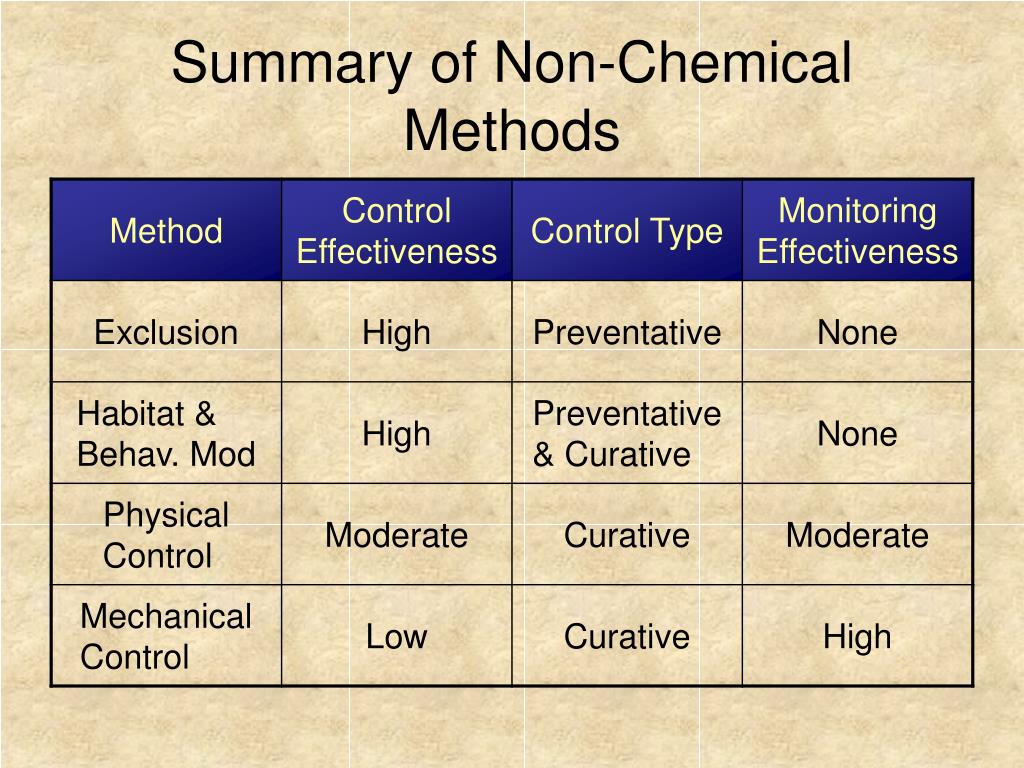 Summary of Non-Chemical Methods

| Method | Control Effectiveness | Control Type | Monitoring Effectiveness |
|---|---|---|---|
| Exclusion | High | Preventative | None |
| Habitat & Behav. Mod | High | Preventative & Curative | None |
| Physical Control | Moderate | Curative | Moderate |
| Mechanical Control | Low | Curative | High |